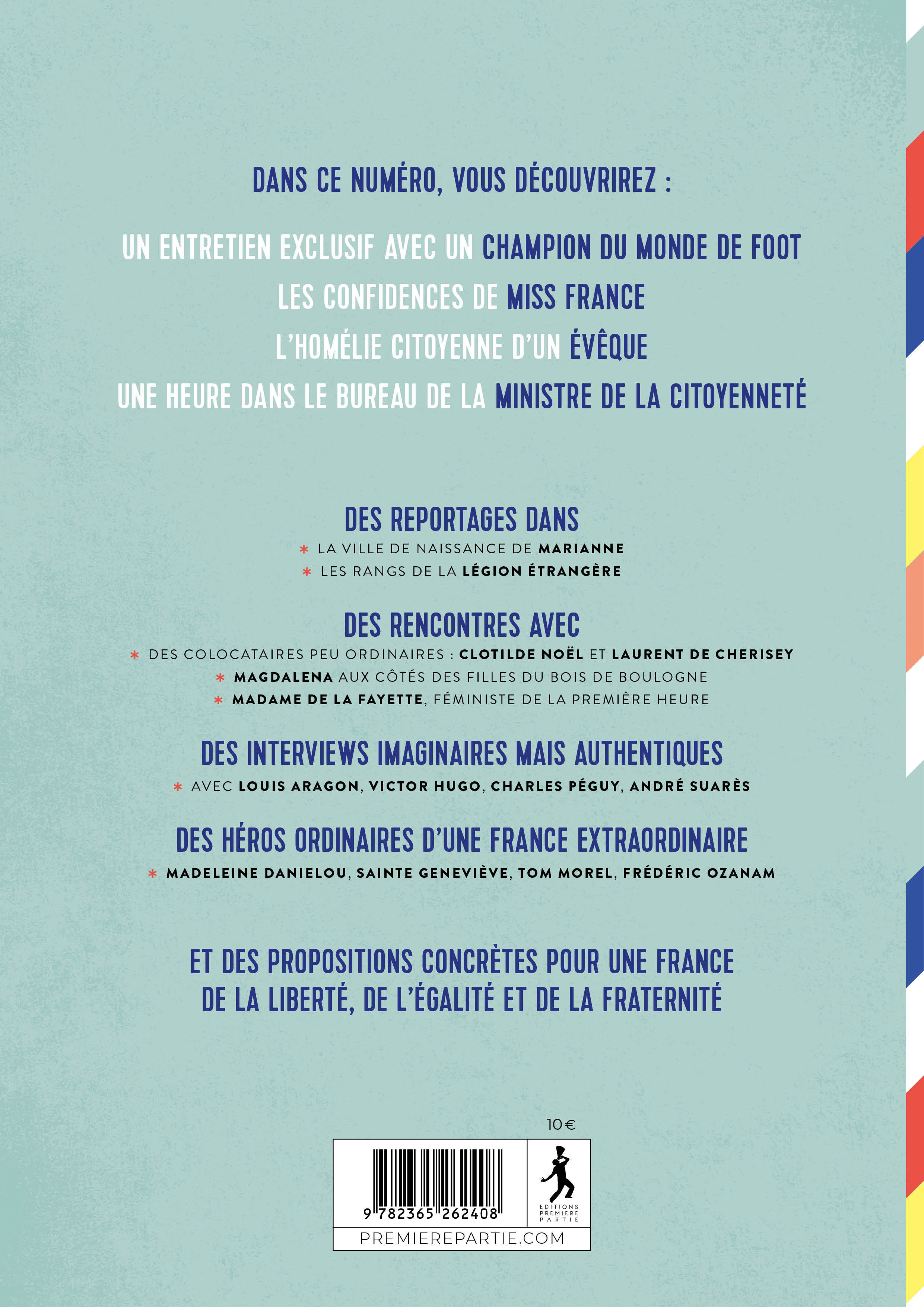 DANS CE NUMÉRO, VOUS DÉCOUVRIREZ :

UN ENTRETIEN EXCLUSIF AVEC UN CHAMPION DU MONDE DE FOOT
LES CONFIDENCES DE MISS FRANCE
L'HOMÉLIE CITOYENNE D'UN ÉVÊQUE
UNE HEURE DANS LE BUREAU DE LA MINISTRE DE LA CITOYENNETÉ

DES REPORTAGES DANS
* LA VILLE DE NAISSANCE DE MARIANNE
* LES RANGS DE LA LÉGION ÉTRANGÈRE

DES RENCONTRES AVEC
* DES COLOCATAIRES PEU ORDINAIRES : CLOTILDE NOËL ET LAURENT DE CHERISEY
* MAGDALENA AUX CÔTÉS DES FILLES DU BOIS DE BOULOGNE
* MADAME DE LA FAYETTE, FÉMINISTE DE LA PREMIÈRE HEURE

DES INTERVIEWS IMAGINAIRES MAIS AUTHENTIQUES
* AVEC LOUIS ARAGON, VICTOR HUGO, CHARLES PÉGUY, ANDRÉ SUARÈS

DES HÉROS ORDINAIRES D'UNE FRANCE EXTRAORDINAIRE
* MADELEINE DANIELOU, SAINTE GENEVIÈVE, TOM MOREL, FRÉDÉRIC OZANAM

ET DES PROPOSITIONS CONCRÈTES POUR UNE FRANCE DE LA LIBERTÉ, DE L'ÉGALITÉ ET DE LA FRATERNITÉ

10 €

9 782365 262408

EDITIONS PREMIERE PARTIE

PREMIEREPARTIE.COM